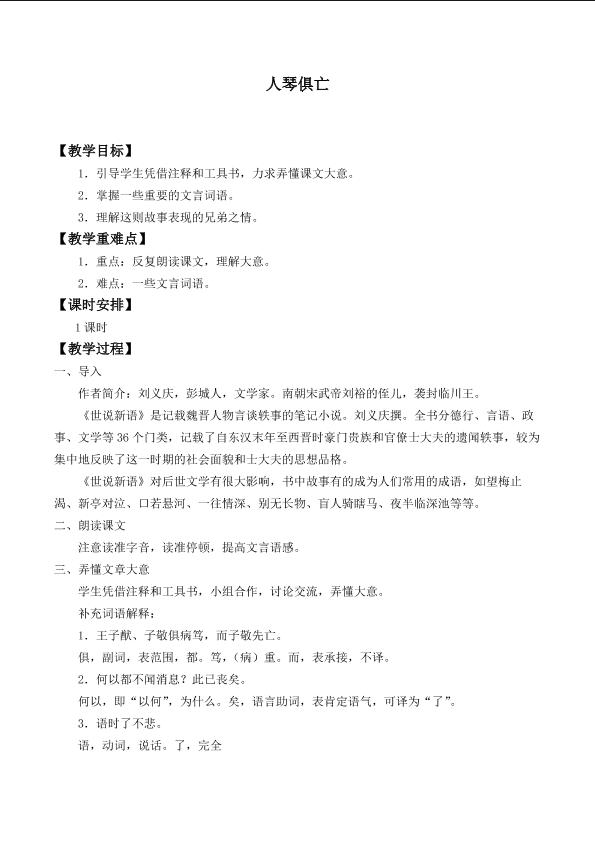 人琴俱亡

【教学目标】

1.引导学生凭借注释和工具书，力求弄懂课文大意。

2.掌握一些重要的文言词语。

3.理解这则故事表现的兄弟之情。

【教学重难点】

1.重点：反复朗读课文，理解大意。

2.难点：一些文言词语。

【课时安排】

1课时

【教学过程】

一、导入

作者简介：刘义庆，彭城人，文学家。南朝宋武帝刘裕的侄儿，袭封临川王。

《世说新语》是记载魏晋人物言谈轶事的笔记小说。刘义庆撰。全书分德行、言语、政事、文学等36个门类，记载了自东汉末年至西晋时豪门贵族和官僚士大夫的遗闻轶事，较为集中地反映了这一时期的社会面貌和士大夫的思想品格。

《世说新语》对后世文学有很大影响，书中故事有的成为人们常用的成语，如望梅止渴、新亭对泣、口若悬河、一往情深、别无长物、盲人骑瞎马、夜半临深池等等。

二、朗读课文

注意读准字音，读准停顿，提高文言语感。

三、弄懂文章大意

学生凭借注释和工具书，小组合作，讨论交流，弄懂大意。

补充词语解释：

1.王子猷、子敬俱病笃，而子敬先亡。

俱，副词，表范围，都。笃，（病）重。而，表承接，不译。

2.何以都不闻消息？此已丧矣。

何以，即“以何”，为什么。矣，语言助词，表肯定语气，可译为“了”。

3.语时了不悲。

语，动词，说话。了，完全